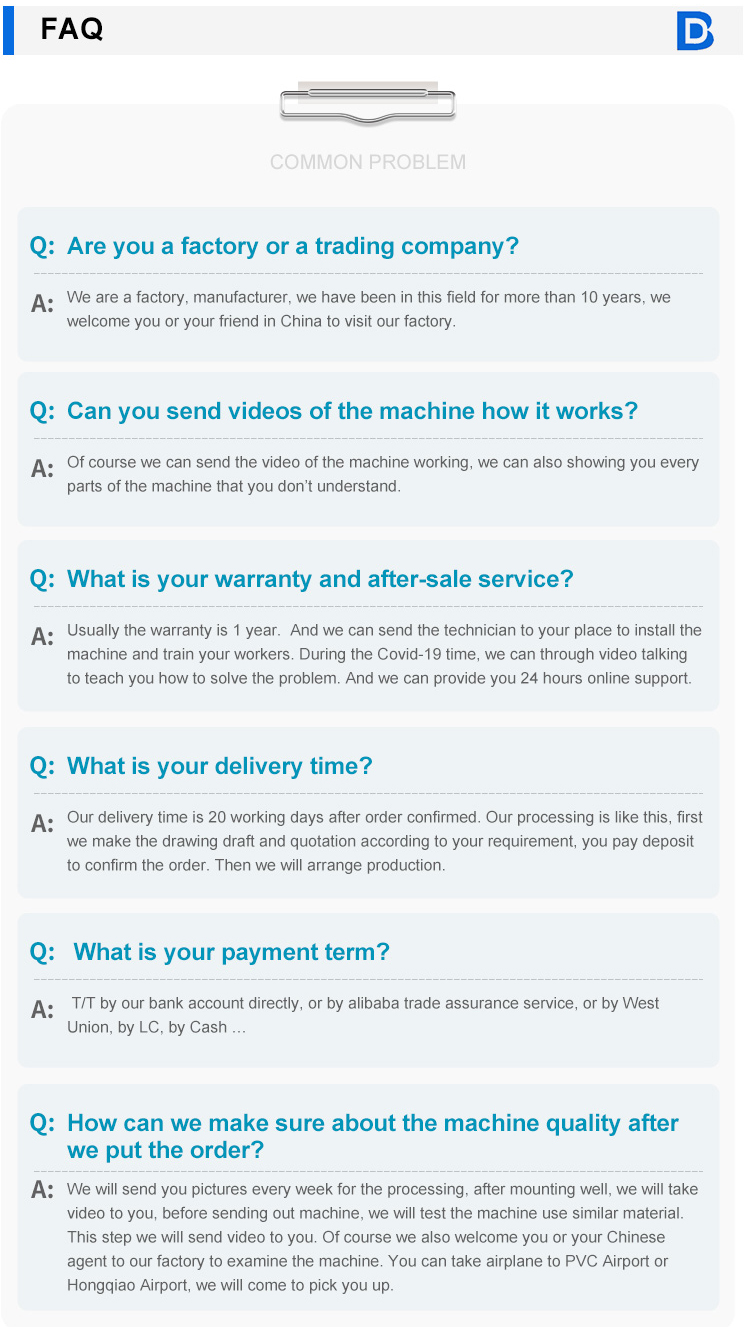 FAQ

COMMON PROBLEM

Q: Are you a factory or a trading company?

A: We are a factory, manufacturer, we have been in this field for more than 10 years, we welcome you or your friend in China to visit our factory.

Q: Can you send videos of the machine how it works?

A: Of course we can send the video of the machine working, we can also showing you every parts of the machine that you don't understand.

Q: What is your warranty and after-sale service?

A: Usually the warranty is 1 year. And we can send the technician to your place to install the machine and train your workers. During the Covid-19 time, we can through video talking to teach you how to solve the problem. And we can provide you 24 hours online support.

Q: What is your delivery time?

A: Our delivery time is 20 working days after order confirmed. Our processing is like this, first we make the drawing draft and quotation according to your requirement, you pay deposit to confirm the order. Then we will arrange production.

Q: What is your payment term?

A: T/T by our bank account directly, or by alibaba trade assurance service, or by West Union, by LC, by Cash ...

Q: How can we make sure about the machine quality after we put the order?

A: We will send you pictures every week for the processing, after mounting well, we will take video to you, before sending out machine, we will test the machine use similar material. This step we will send video to you. Of course we also welcome you or your Chinese agent to our factory to examine the machine. You can take airplane to PVC Airport or Hongqiao Airport, we will come to pick you up.